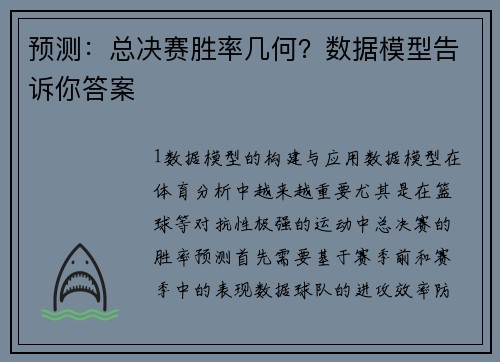 预测：总决赛胜率几何？数据模型告诉你答案

1数据模型的构建与应用数据模型在体育分析中越来越重要尤其是在篮球等对抗性极强的运动中总决赛的胜率预测首先需要基于赛季前和赛季中的表现数据球队的进攻效率防